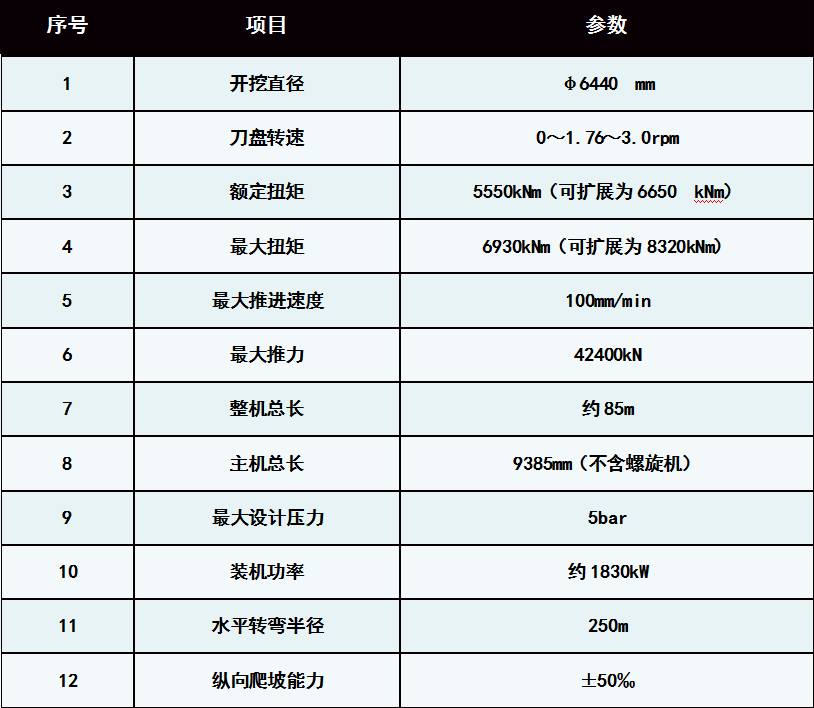 | 序号 | 项目 | 参数 |
|---|---|---|
| 1 | 开挖直径 | Φ6440 mm |
| 2 | 刀盘转速 | 0～1.76～3.0rpm |
| 3 | 额定扭矩 | 5550kNm（可扩展为6650 kNm） |
| 4 | 最大扭矩 | 6930kNm（可扩展为8320kNm） |
| 5 | 最大推进速度 | 100mm/min |
| 6 | 最大推力 | 42400kN |
| 7 | 整机总长 | 约85m |
| 8 | 主机总长 | 9385mm（不含螺旋机） |
| 9 | 最大设计压力 | 5bar |
| 10 | 装机功率 | 约1830kW |
| 11 | 水平转弯半径 | 250m |
| 12 | 纵向爬坡能力 | ±50‰ |